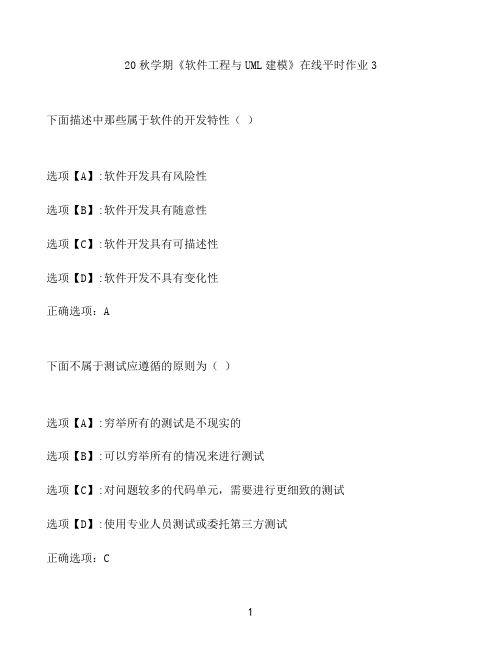 20 秋学期《软件工程与 UML 建模》在线平时作业 3

下面描述中那些属于软件的开发特性（ ）

选项【A】:软件开发具有风险性

选项【B】:软件开发具有随意性

选项【C】:软件开发具有可描述性

选项【D】:软件开发不具有变化性

正确选项：A

下面不属于测试应遵循的原则为（ ）

选项【A】:穷举所有的测试是不现实的

选项【B】:可以穷举所有的情况来进行测试

选项【C】:对问题较多的代码单元，需要进行更细致的测试

选项【D】:使用专业人员测试或委托第三方测试

正确选项：C

1